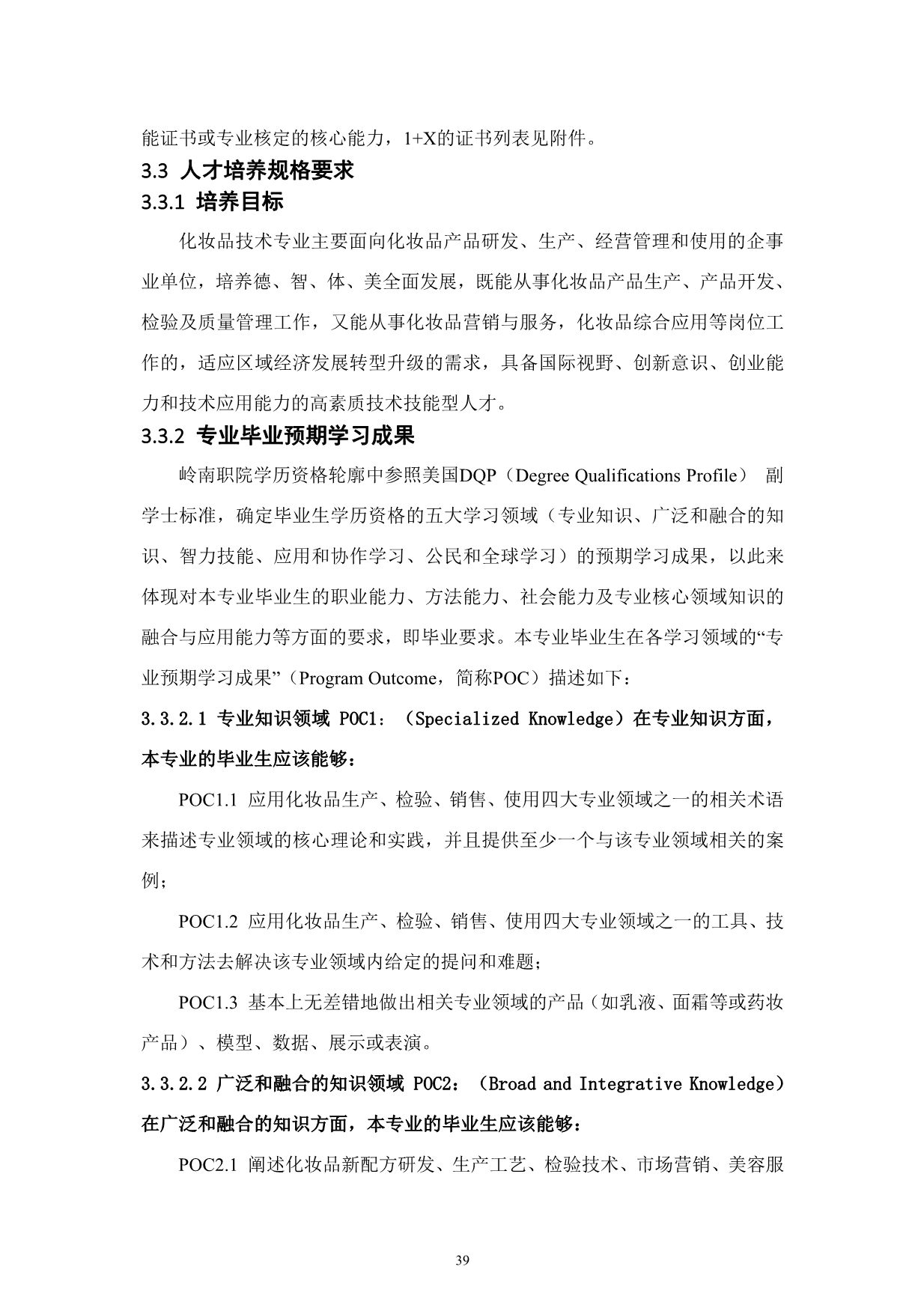 能证书或专业核定的核心能力，1+X的证书列表见附件。

3.3 人才培养规格要求

3.3.1 培养目标

化妆品技术专业主要面向化妆品产品研发、生产、经营管理和使用的企事业单位，培养德、智、体、美全面发展，既能从事化妆品产品生产、产品开发、检验及质量管理工作，又能从事化妆品营销与服务，化妆品综合应用等岗位工作的，适应区域经济发展转型升级的需求，具备国际视野、创新意识、创业能力和技术应用能力的高素质技术技能型人才。

3.3.2 专业毕业预期学习成果

岭南职院学历资格轮廓中参照美国DQP（Degree Qualifications Profile） 副学士标准，确定毕业生学历资格的五大学习领域（专业知识、广泛和融合的知识、智力技能、应用和协作学习、公民和全球学习）的预期学习成果，以此来体现对本专业毕业生的职业能力、方法能力、社会能力及专业核心领域知识的融合与应用能力等方面的要求，即毕业要求。本专业毕业生在各学习领域的“专业预期学习成果”（Program Outcome，简称POC）描述如下：

3.3.2.1 专业知识领域 POC1：（Specialized Knowledge）在专业知识方面，本专业的毕业生应该能够：

POC1.1 应用化妆品生产、检验、销售、使用四大专业领域之一的相关术语来描述专业领域的核心理论和实践，并且提供至少一个与该专业领域相关的案例；

POC1.2 应用化妆品生产、检验、销售、使用四大专业领域之一的工具、技术和方法去解决该专业领域内给定的提问和难题；

POC1.3 基本上无差错地做出相关专业领域的产品（如乳液、面霜等或药妆产品）、模型、数据、展示或表演。

3.3.2.2 广泛和融合的知识领域 POC2：（Broad and Integrative Knowledge）在广泛和融合的知识方面，本专业的毕业生应该能够：

POC2.1 阐述化妆品新配方研发、生产工艺、检验技术、市场营销、美容服

39